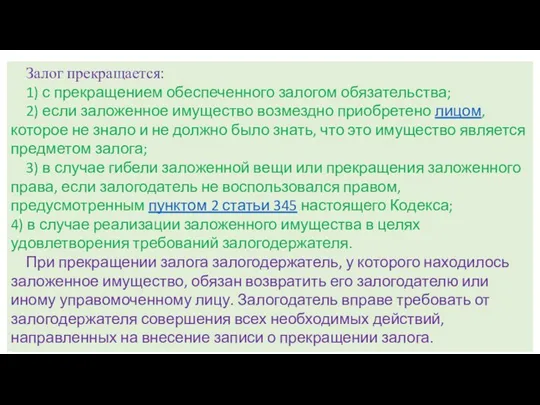 Залог прекращается:
1) с прекращением обеспеченного залогом обязательства;
2) если заложенное имущество возмездно приобретено лицом, которое не знало и не должно было знать, что это имущество является предметом залога;
3) в случае гибели заложенной вещи или прекращения заложенного права, если залогодатель не воспользовался правом, предусмотренным пунктом 2 статьи 345 настоящего Кодекса;
4) в случае реализации заложенного имущества в целях удовлетворения требований залогодержателя.
При прекращении залога залогодержатель, у которого находилось заложенное имущество, обязан возвратить его залогодателю или иному управомоченному лицу. Залогодатель вправе требовать от залогодержателя совершения всех необходимых действий, направленных на внесение записи о прекращении залога.